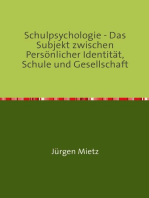 Schulpsychologie - Das Subjekt zwischen Persönlicher Identität, Schule und Gesellschaft

Jürgen Mietz